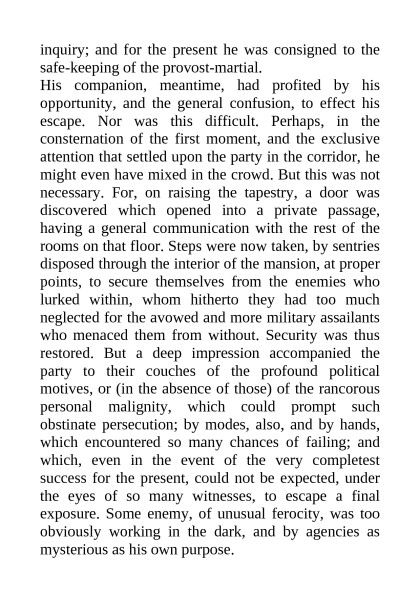 inquiry; and for the present he was consigned to the safe-keeping of the provost-martial.

His companion, meantime, had profited by his opportunity, and the general confusion, to effect his escape. Nor was this difficult. Perhaps, in the consternation of the first moment, and the exclusive attention that settled upon the party in the corridor, he might even have mixed in the crowd. But this was not necessary. For, on raising the tapestry, a door was discovered which opened into a private passage, having a general communication with the rest of the rooms on that floor. Steps were now taken, by sentries disposed through the interior of the mansion, at proper points, to secure themselves from the enemies who lurked within, whom hitherto they had too much neglected for the avowed and more military assailants who menaced them from without. Security was thus restored. But a deep impression accompanied the party to their couches of the profound political motives, or (in the absence of those) of the rancorous personal malignity, which could prompt such obstinate persecution; by modes, also, and by hands, which encountered so many chances of failing; and which, even in the event of the very completest success for the present, could not be expected, under the eyes of so many witnesses, to escape a final exposure. Some enemy, of unusual ferocity, was too obviously working in the dark, and by agencies as mysterious as his own purpose.